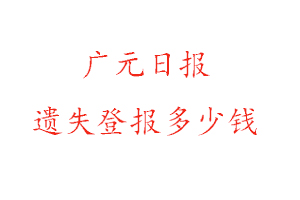 广元日报
遗失登报多少钱